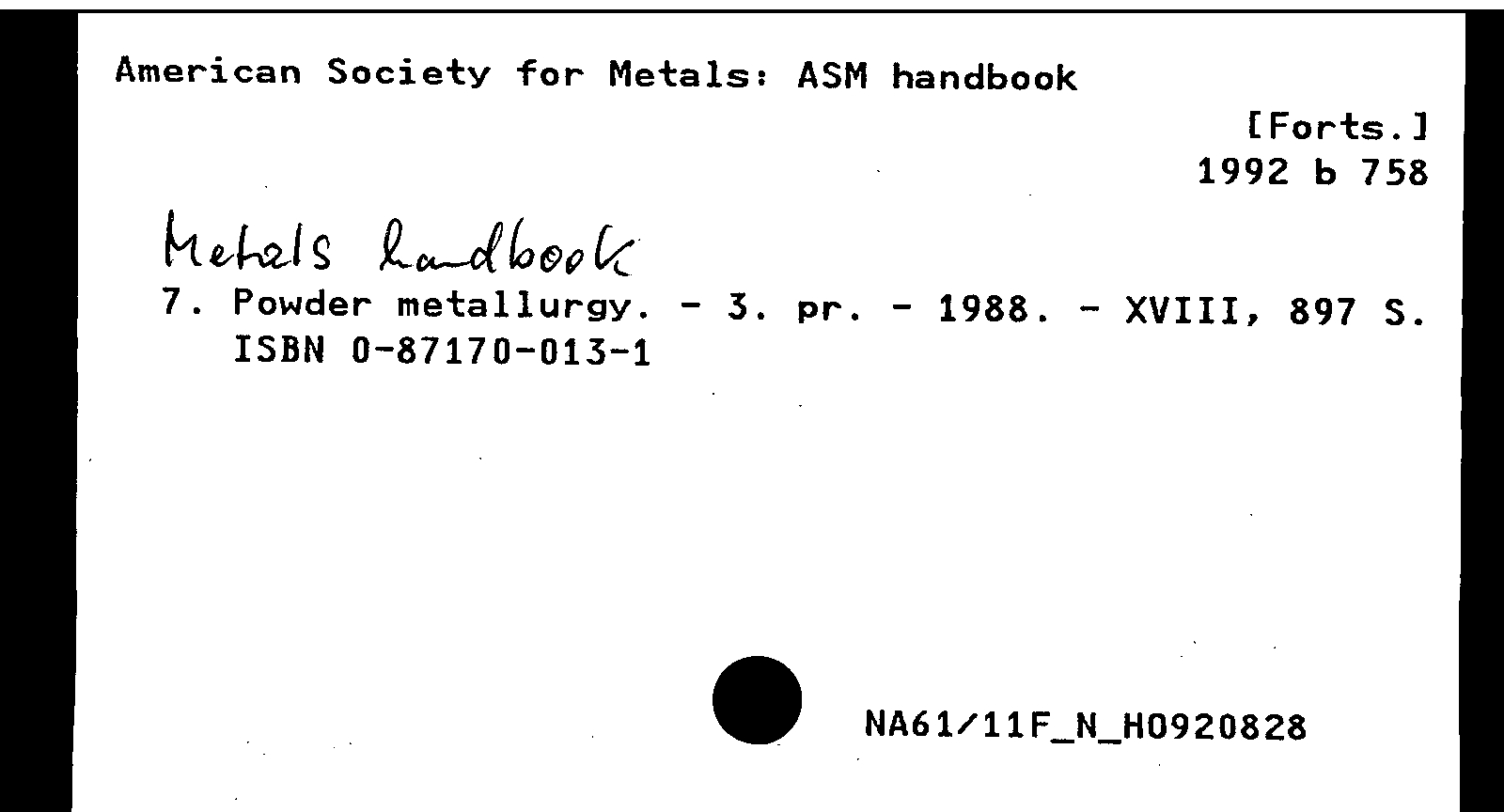 American Society for Metals: ASM handbook

[Forts.]
1992 b 758

Metals handbook

7. Powder metallurgy. - 3. pr. - 1988. - XVIII, 897 S.
ISBN 0-87170-013-1

NA61/11F_N_H0920828